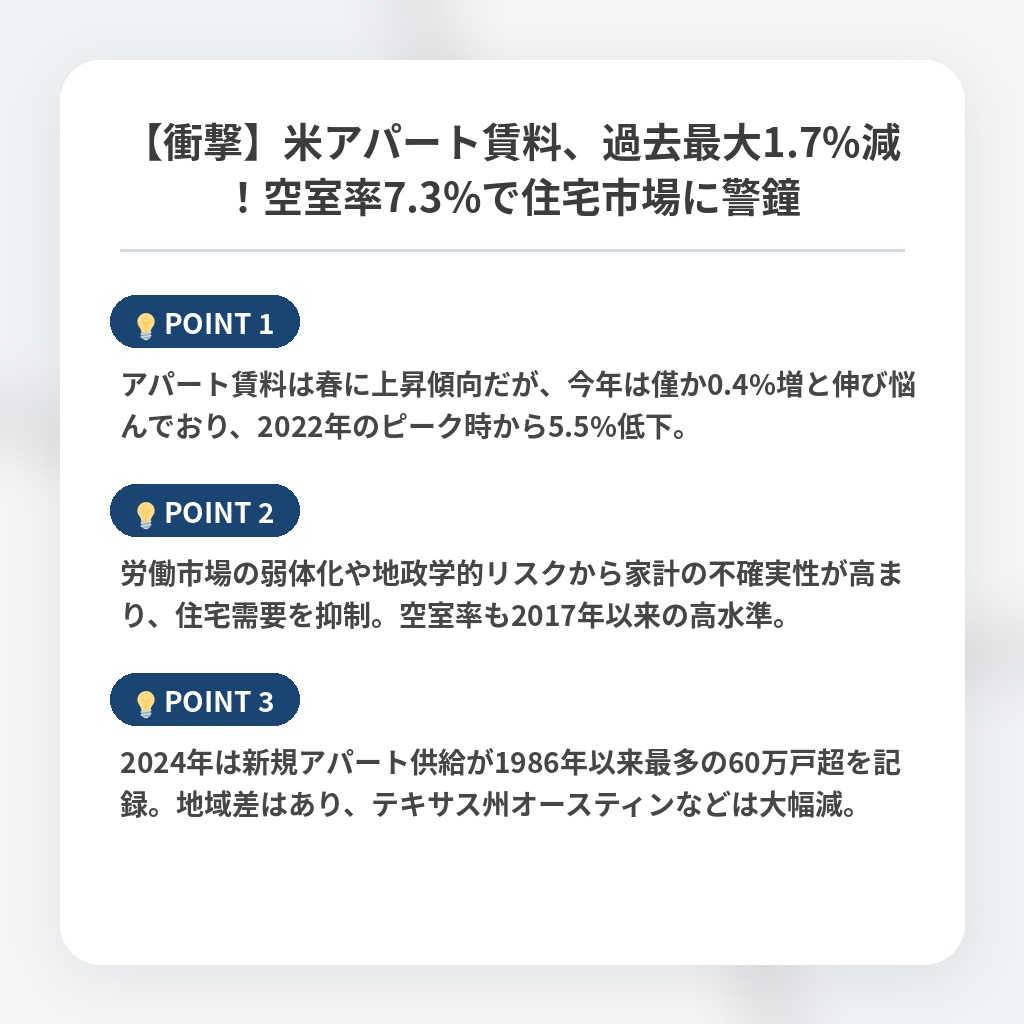 【衝撃】米アパート賃料、過去最大1.7%減！空室率7.3%で住宅市場に警鐘

POINT 1

アパート賃料は春に上昇傾向だが、今年は僅か0.4%増と伸び悩んでおり、2022年のピーク時から5.5%低下。

POINT 2

労働市場の弱体化や地政学的リスクから家計の不確実性が高まり、住宅需要を抑制。空室率も2017年以来の高水準。

POINT 3

2024年は新規アパート供給が1986年以来最多の60万戸超を記録。地域差はあり、テキサス州オースティンなどは大幅減。